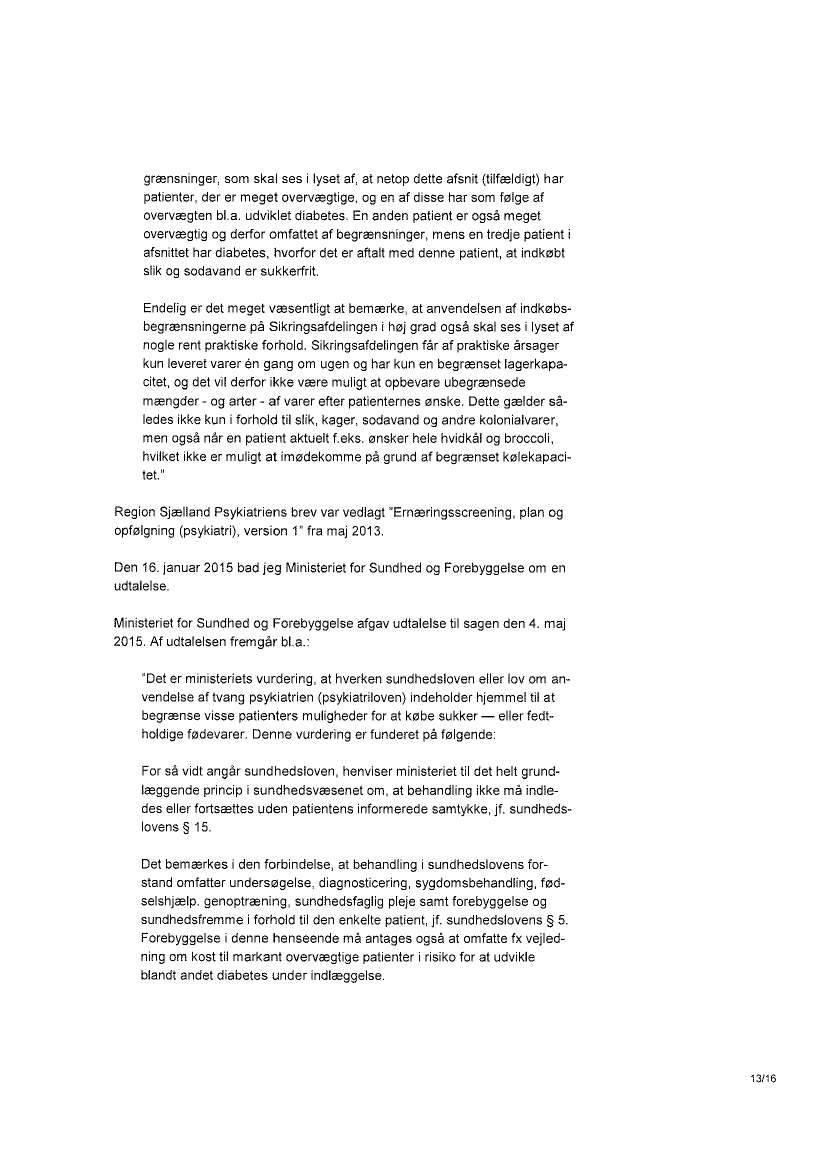 grænsninger, som skal ses i lyset af, at netop dette afsnit (tilfældigt) har patienter, der er meget overvægtige, og en af disse har som følge af overvægten bl.a. udviklet diabetes. En anden patient er også meget overvægtig og derfor omfattet af begrænsninger, mens en tredje patient i afsnittet har diabetes, hvorfor det er aftalt med denne patient, at indkøbt slik og sodavand er sukkerfrit.

Endelig er det meget væsentligt at bemærke, at anvendelsen af indkøbsbegrænsningerne på Sikringsafdelingen i høj grad også skal ses i lyset af nogle rent praktiske forhold. Sikringsafdelingen får af praktiske årsager kun leveret varer én gang om ugen og har kun en begrænset lagerkapacitet, og det vil derfor ikke være muligt at opbevare ubegrænsede mængder - og arter - af varer efter patienternes ønske. Dette gælder således ikke kun i forhold til slik, kager, sodavand og andre kolonialvarer, men også når en patient aktuelt f.eks. ønsker hele hvidkål og broccoli, hvilket ikke er muligt at imødekomme på grund af begrænset kølekapacitet."

Region Sjælland Psykiatriens brev var vedlagt "Ernæringsscreening, plan og opfølgning (psykiatri), version 1" fra maj 2013.

Den 16. januar 2015 bad jeg Ministeriet for Sundhed og Forebyggelse om en udtalelse.

Ministeriet for Sundhed og Forebyggelse afgav udtalelse til sagen den 4. maj 2015. Af udtalelsen fremgår bl.a.:

"Det er ministeriets vurdering, at hverken sundhedsloven eller lov om anvendelse af tvang psykiatrien (psykiatriloven) indeholder hjemmel til at begrænse visse patienters muligheder for at købe sukker — eller fedtholdige fødevarer. Denne vurdering er funderet på følgende:

For så vidt angår sundhedsloven, henviser ministeriet til det helt grundlæggende princip i sundhedsvæsenet om, at behandling ikke må indledes eller fortsættes uden patientens informerede samtykke, jf. sundhedslovens § 15.

Det bemærkes i den forbindelse, at behandling i sundhedslovens forstand omfatter undersøgelse, diagnosticering, sygdomsbehandling, fødselshjælp. genoptræning, sundhedsfaglig pleje samt forebyggelse og sundhedsfremme i forhold til den enkelte patient, jf. sundhedslovens § 5. Forebyggelse i denne henseende må antages også at omfatte fx vejledning om kost til markant overvægtige patienter i risiko for at udvikle blandt andet diabetes under indlæggelse.

13/16